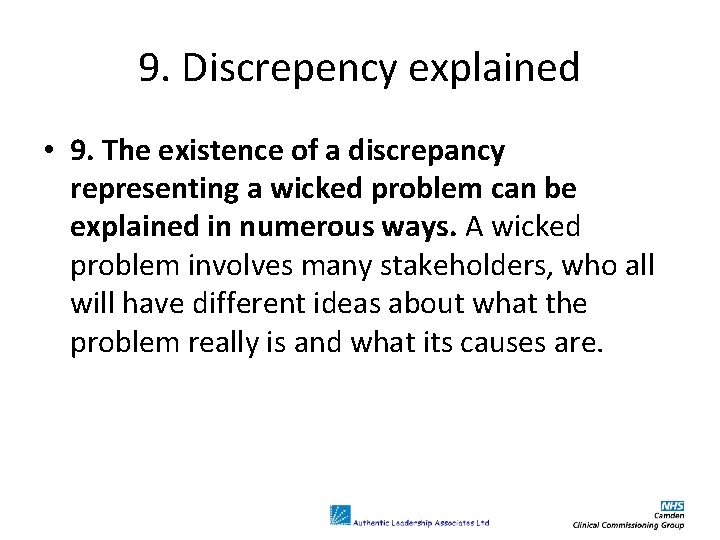 9. Discrepency explained

• 9. The existence of a discrepancy representing a wicked problem can be explained in numerous ways. A wicked problem involves many stakeholders, who all will have different ideas about what the problem really is and what its causes are.

Authentic Leadership Associates Ltd

NHS
Camden
Clinical Commissioning Group